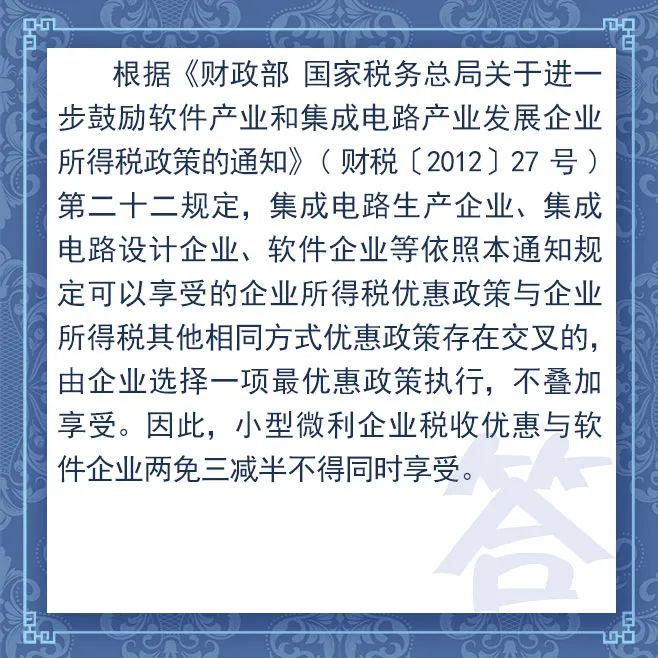 根据《财政部 国家税务总局关于进一步鼓励软件产业和集成电路产业发展企业所得税政策的通知》（财税〔2012〕27号）第二十二规定，集成电路生产企业、集成电路设计企业、软件企业等依照本通知规定可以享受的企业所得税优惠政策与企业所得税其他相同方式优惠政策存在交叉的，由企业选择一项最优惠政策执行，不叠加享受。因此，小型微利企业税收优惠与软件企业两免三减半不得同时享受。

答